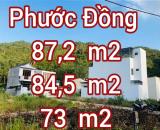 Phước Đồng
87,2 m2
84,5 m2
73 m2